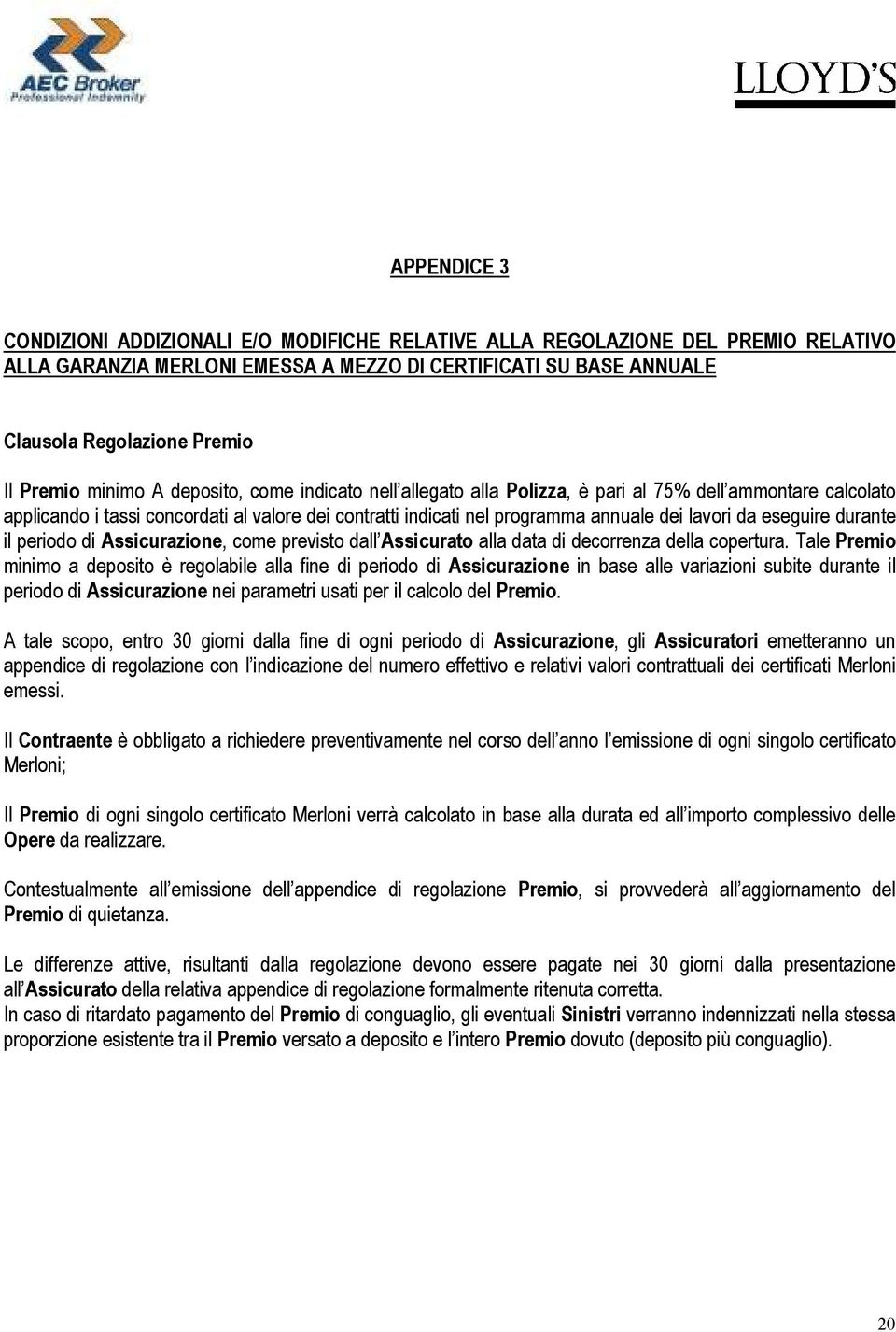 AEC Broker
Professional Indemnity

LLOYD'S

APPENDICE 3

CONDIZIONI ADDIZIONALI E/O MODIFICHE RELATIVE ALLA REGOLAZIONE DEL PREMIO RELATIVO ALLA GARANZIA MERLONI EMESSA A MEZZO DI CERTIFICATI SU BASE ANNUALE

Clausola Regolazione Premio

Il Premio minimo A deposito, come indicato nell'allegato alla Polizza, è pari al 75% dell'ammontare calcolato applicando i tassi concordati al valore dei contratti indicati nel programma annuale dei lavori da eseguire durante il periodo di Assicurazione, come previsto dall'Assicurato alla data di decorrenza della copertura. Tale Premio minimo a deposito è regolabile alla fine di periodo di Assicurazione in base alle variazioni subite durante il periodo di Assicurazione nei parametri usati per il calcolo del Premio.

A tale scopo, entro 30 giorni dalla fine di ogni periodo di Assicurazione, gli Assicuratori emetteranno un appendice di regolazione con l'indicazione del numero effettivo e relativi valori contrattuali dei certificati Merloni emessi.

Il Contraente è obbligato a richiedere preventivamente nel corso dell'anno l'emissione di ogni singolo certificato Merloni;

Il Premio di ogni singolo certificato Merloni verrà calcolato in base alla durata ed all'importo complessivo delle Opere da realizzare.

Contestualmente all'emissione dell'appendice di regolazione Premio, si provvederà all'aggiornamento del Premio di quietanza.

Le differenze attive, risultanti dalla regolazione devono essere pagate nei 30 giorni dalla presentazione all'Assicurato della relativa appendice di regolazione formalmente ritenuta corretta.
In caso di ritardato pagamento del Premio di conguaglio, gli eventuali Sinistri verranno indennizzati nella stessa proporzione esistente tra il Premio versato a deposito e l'intero Premio dovuto (deposito più conguaglio).

20